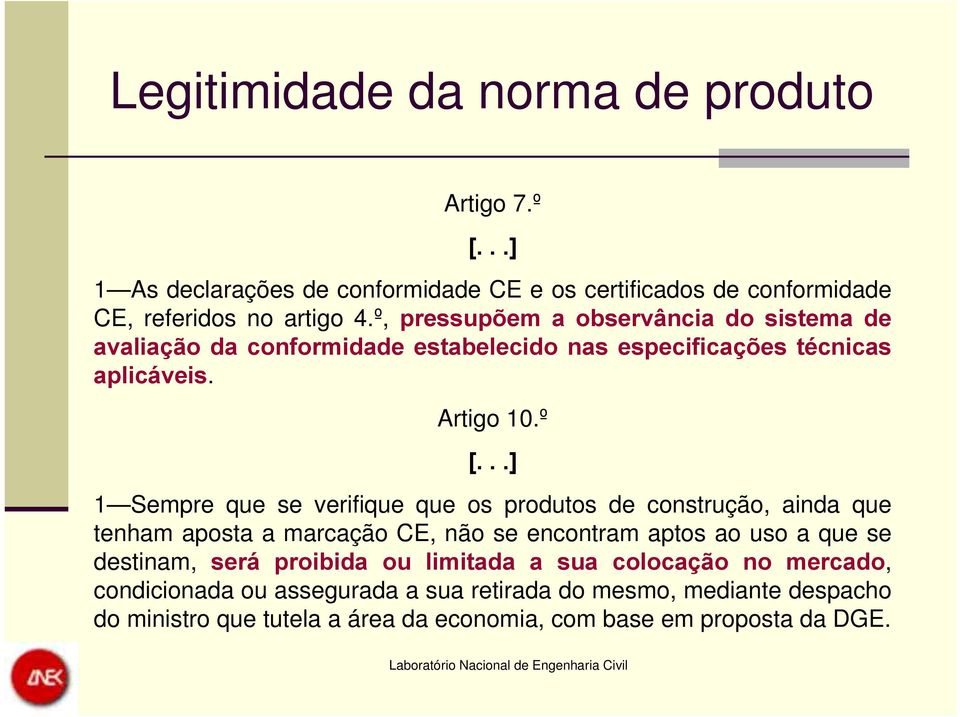 Legitimidade da norma de produto

Artigo 7.º

[. . .]

1—As declarações de conformidade CE e os certificados de conformidade CE, referidos no artigo 4.º, pressupõem a observância do sistema de avaliação da conformidade estabelecido nas especificações técnicas aplicáveis.

Artigo 10.º

[. . .]

1—Sempre que se verifique que os produtos de construção, ainda que tenham aposta a marcação CE, não se encontram aptos ao uso a que se destinam, será proibida ou limitada a sua colocação no mercado, condicionada ou assegurada a sua retirada do mesmo, mediante despacho do ministro que tutela a área da economia, com base em proposta da DGE.

LNEC

Laboratório Nacional de Engenharia Civil